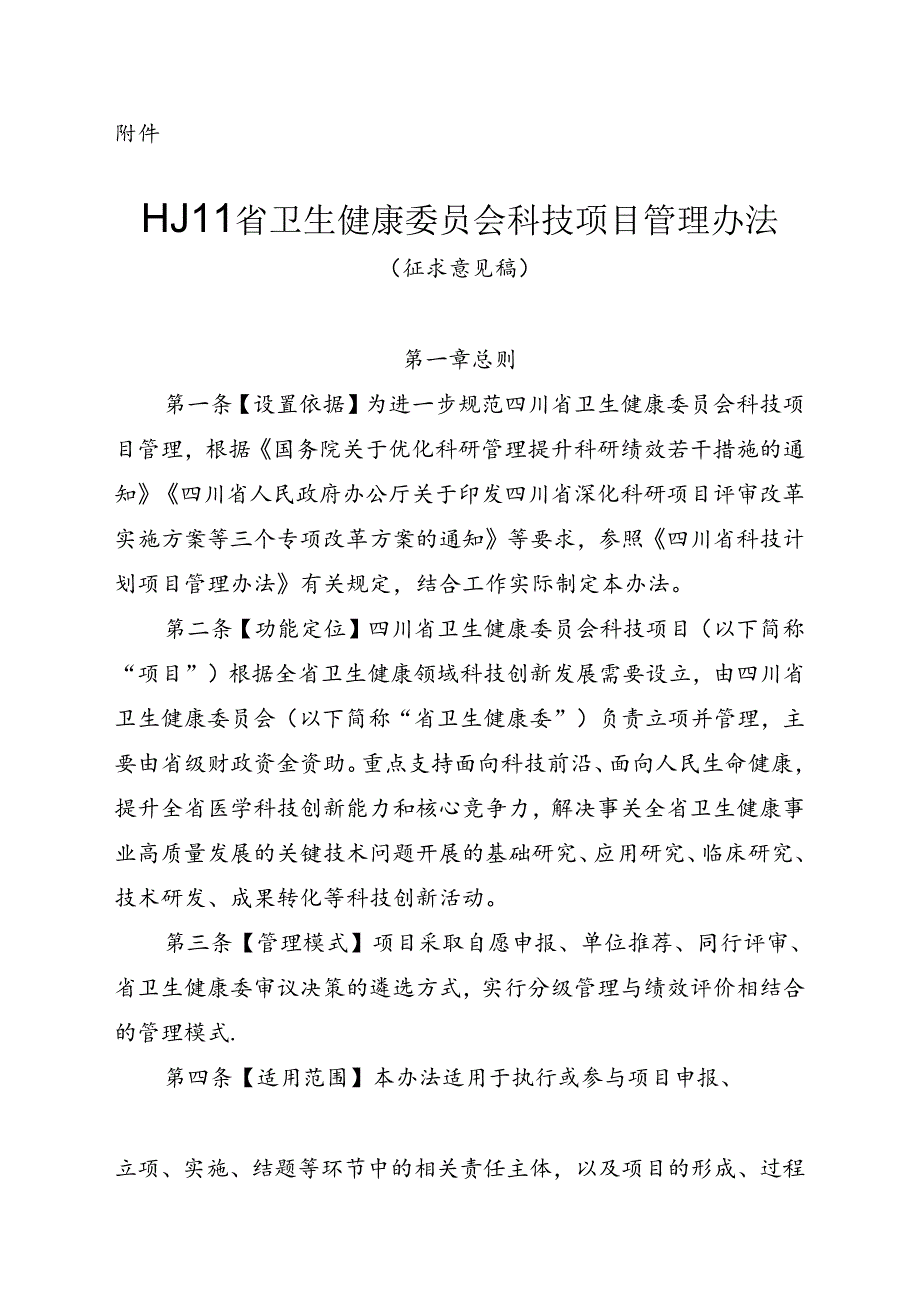 附件

HJ11省卫生健康委员会科技项目管理办法

（征求意见稿）

第一章总则

第一条【设置依据】为进一步规范四川省卫生健康委员会科技项目管理，根据《国务院关于优化科研管理提升科研绩效若干措施的通知》《四川省人民政府办公厅关于印发四川省深化科研项目评审改革实施方案等三个专项改革方案的通知》等要求，参照《四川省科技计划项目管理办法》有关规定，结合工作实际制定本办法。

第二条【功能定位】四川省卫生健康委员会科技项目（以下简称“项目”）根据全省卫生健康领域科技创新发展需要设立，由四川省卫生健康委员会（以下简称“省卫生健康委”）负责立项并管理，主要由省级财政资金资助。重点支持面向科技前沿、面向人民生命健康，提升全省医学科技创新能力和核心竞争力，解决事关全省卫生健康事业高质量发展的关键技术问题开展的基础研究、应用研究、临床研究、技术研发、成果转化等科技创新活动。

第三条【管理模式】项目采取自愿申报、单位推荐、同行评审、省卫生健康委审议决策的遴选方式，实行分级管理与绩效评价相结合的管理模式.

第四条【适用范围】本办法适用于执行或参与项目申报、

立项、实施、结题等环节中的相关责任主体，以及项目的形成、过程